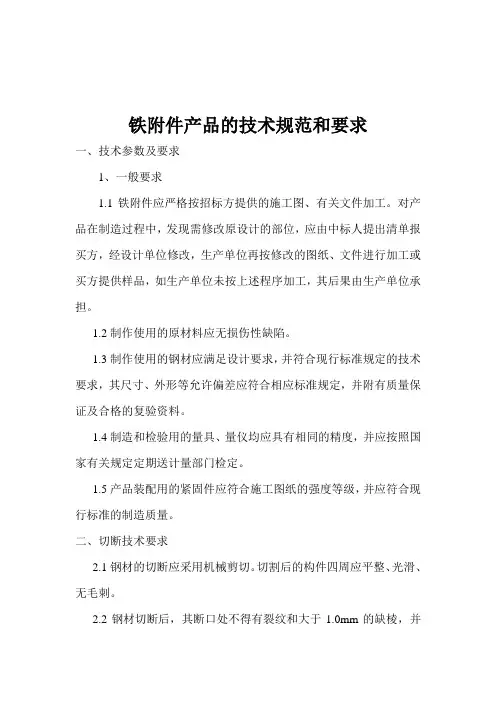 铁附件产品的技术规范和要求

一、技术参数及要求

1、一般要求

1.1 铁附件应严格按招标方提供的施工图、有关文件加工。对产品在制造过程中，发现需修改原设计的部位，应由中标人提出清单报买方，经设计单位修改，生产单位再按修改的图纸、文件进行加工或买方提供样品，如生产单位未按上述程序加工，其后果由生产单位承担。

1.2 制作使用的原材料应无损伤性缺陷。

1.3 制作使用的钢材应满足设计要求，并符合现行标准规定的技术要求，其尺寸、外形等允许偏差应符合相应标准规定，并附有质量保证及合格的复验资料。

1.4 制造和检验用的量具、量仪均应具有相同的精度，并应按照国家有关规定定期送计量部门检定。

1.5 产品装配用的紧固件应符合施工图纸的强度等级，并应符合现行标准的制造质量。

二、切断技术要求

2.1 钢材的切断应采用机械剪切。切割后的构件四周应平整、光滑、无毛刺。

2.2 钢材切断后，其断口处不得有裂纹和大于 1.0mm 的缺棱，并